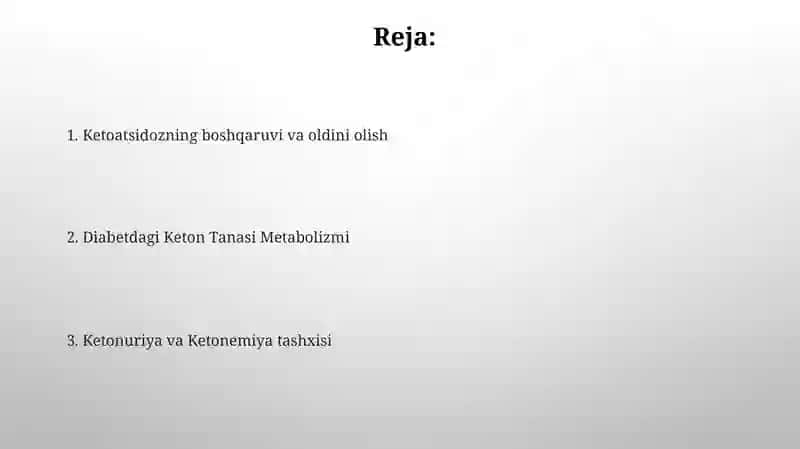 Reja:

1. Ketoatsidozning boshqaruvi va oldini olish

2. Diabetdagi Keton Tanasi Metabolizmi

3. Ketonuriya va Ketonemiya tashxisi